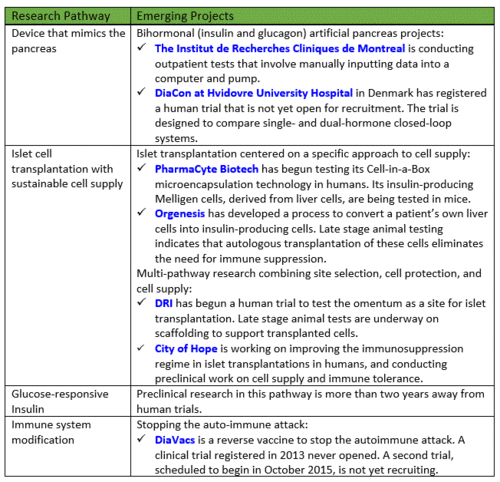 | Research Pathway | Emerging Projects |
|---|---|
| Device that mimics the pancreas | Bihormonal (insulin and glucagon) artificial pancreas projects: ✓ The Institut de Recherches Cliniques de Montreal is conducting outpatient tests that involve manually inputting data into a computer and pump. ✓ DiaCon at Hvidovre University Hospital in Denmark has registered a human trial that is not yet open for recruitment. The trial is designed to compare single- and dual-hormone closed-loop systems. |
| Islet cell transplantation with sustainable cell supply | Islet transplantation centered on a specific approach to cell supply: ✓ PharmaCyte Biotech has begun testing its Cell-in-a-Box microencapsulation technology in humans. Its insulin-producing Melligen cells, derived from liver cells, are being tested in mice. ✓ Orgenesis has developed a process to convert a patient's own liver cells into insulin-producing cells. Late stage animal testing indicates that autologous transplantation of these cells eliminates the need for immune suppression. Multi-pathway research combining site selection, cell protection, and cell supply: ✓ DRI has begun a human trial to test the omentum as a site for islet transplantation. Late stage animal tests are underway on scaffolding to support transplanted cells. ✓ City of Hope is working on improving the immunosuppression regime in islet transplantations in humans, and conducting preclinical work on cell supply and immune tolerance. |
| Glucose-responsive Insulin | Preclinical research in this pathway is more than two years away from human trials. |
| Immune system modification | Stopping the auto-immune attack: ✓ DiaVacs is a reverse vaccine to stop the autoimmune attack. A clinical trial registered in 2013 never opened. A second trial, scheduled to begin in October 2015, is not yet recruiting. |